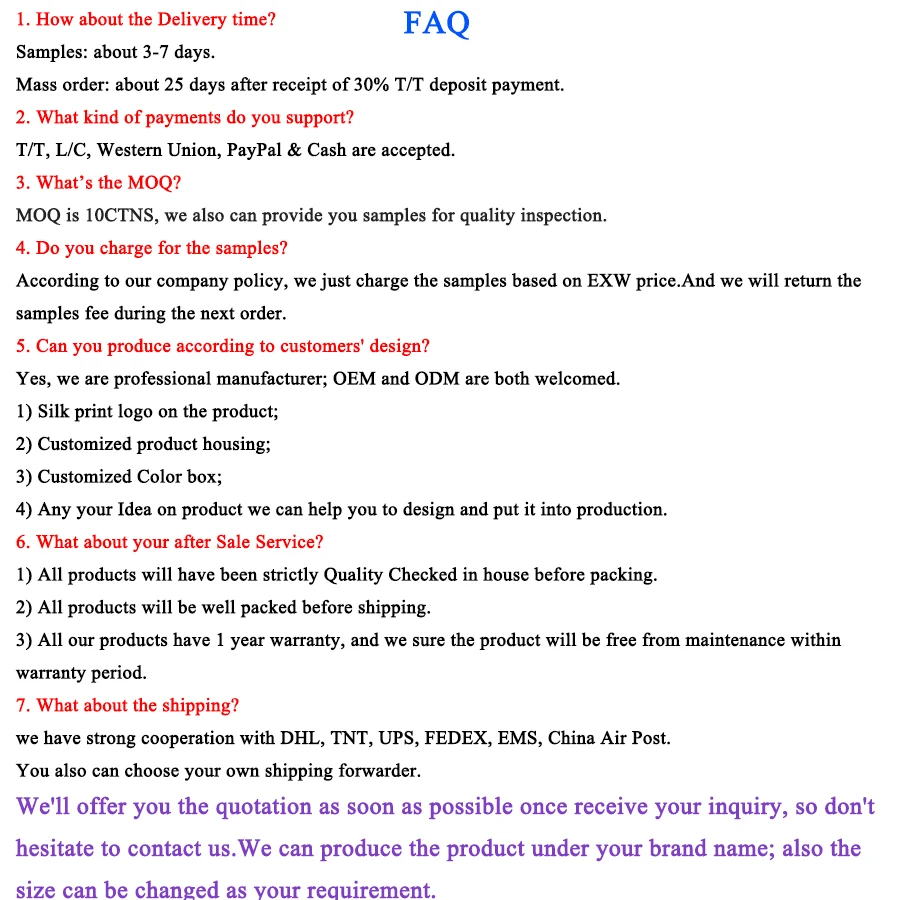 FAQ

1. How about the Delivery time?
Samples: about 3-7 days.
Mass order: about 25 days after receipt of 30% T/T deposit payment.
2. What kind of payments do you support?
T/T, L/C, Western Union, PayPal & Cash are accepted.
3. What's the MOQ?
MOQ is 10CTNS, we also can provide you samples for quality inspection.
4. Do you charge for the samples?
According to our company policy, we just charge the samples based on EXW price.And we will return the samples fee during the next order.
5. Can you produce according to customers' design?
Yes, we are professional manufacturer; OEM and ODM are both welcomed.
1) Silk print logo on the product;
2) Customized product housing;
3) Customized Color box;
4) Any your Idea on product we can help you to design and put it into production.
6. What about your after Sale Service?
1) All products will have been strictly Quality Checked in house before packing.
2) All products will be well packed before shipping.
3) All our products have 1 year warranty, and we sure the product will be free from maintenance within warranty period.
7. What about the shipping?
we have strong cooperation with DHL, TNT, UPS, FEDEX, EMS, China Air Post.
You also can choose your own shipping forwarder.
We'll offer you the quotation as soon as possible once receive your inquiry, so don't hesitate to contact us.We can produce the product under your brand name; also the size can be changed as your requirement.